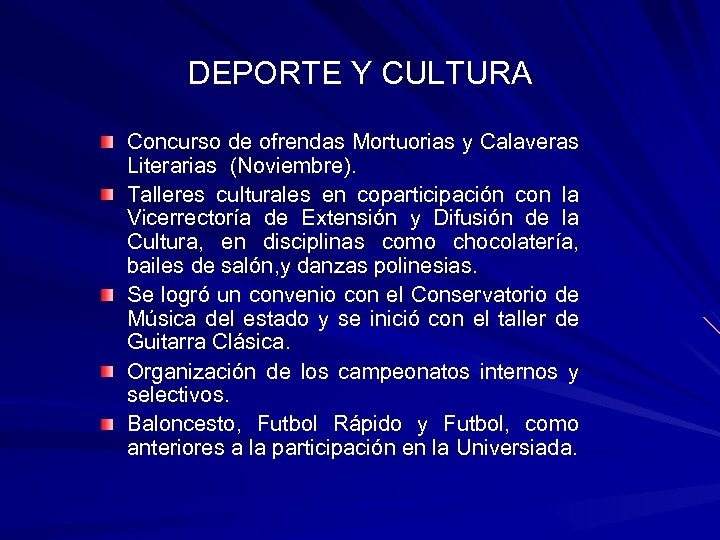 DEPORTE Y CULTURA

• Concurso de ofrendas Mortuorias y Calaveras Literarias (Noviembre).
• Talleres culturales en coparticipación con la Vicerrectoría de Extensión y Difusión de la Cultura, en disciplinas como chocolatería, bailes de salón,y danzas polinesias.
• Se logró un convenio con el Conservatorio de Música del estado y se inició con el taller de Guitarra Clásica.
• Organización de los campeonatos internos y selectivos.
• Baloncesto, Futbol Rápido y Futbol, como anteriores a la participación en la Universiada.